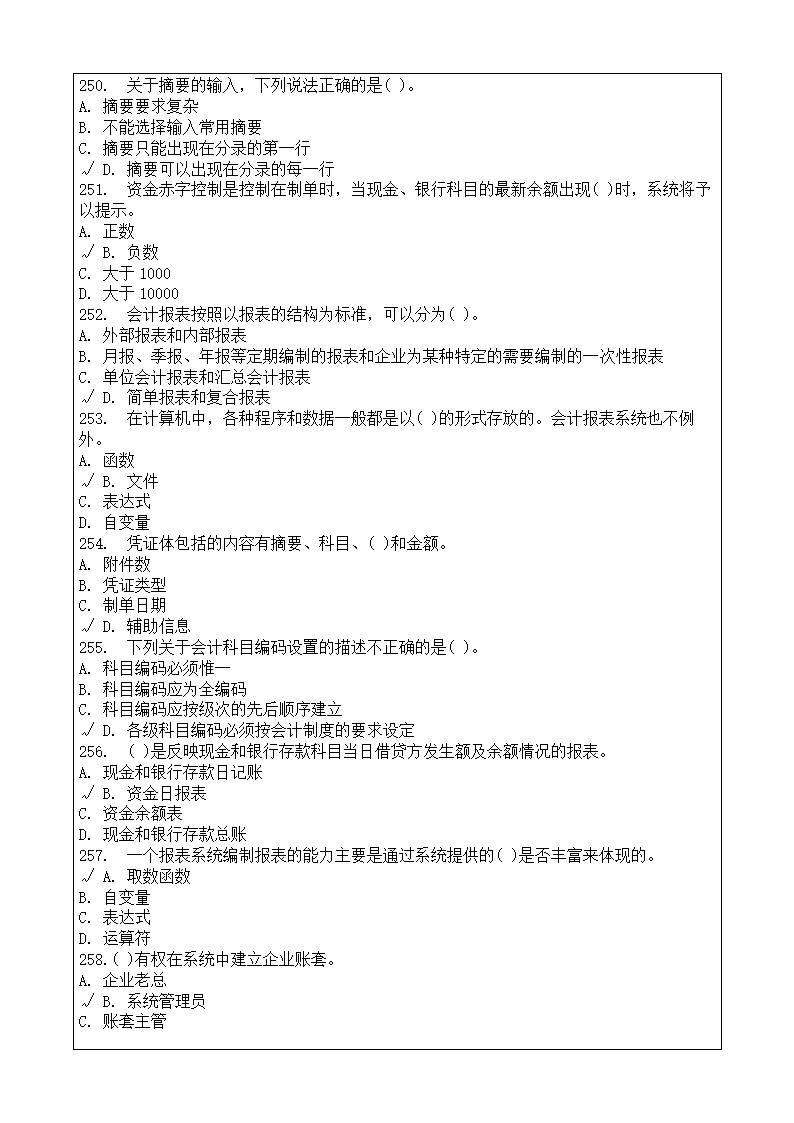 250. 关于摘要的输入，下列说法正确的是( )。
A. 摘要要求复杂
B. 不能选择输入常用摘要
C. 摘要只能出现在分录的第一行
√ D. 摘要可以出现在分录的每一行
251. 资金赤字控制是控制在制单时，当现金、银行科目的最新余额出现( )时，系统将予以提示。
A. 正数
√ B. 负数
C. 大于 1000
D. 大于 10000
252. 会计报表按照以报表的结构为标准，可以分为( )。
A. 外部报表和内部报表
B. 月报、季报、年报等定期编制的报表和企业为某种特定的需要编制的一次性报表
C. 单位会计报表和汇总会计报表
√ D. 简单报表和复合报表
253. 在计算机中，各种程序和数据一般都是以( )的形式存放的。会计报表系统也不例外。
A. 函数
√ B. 文件
C. 表达式
D. 自变量
254. 凭证体包括的内容有摘要、科目、( )和金额。
A. 附件数
B. 凭证类型
C. 制单日期
√ D. 辅助信息
255. 下列关于会计科目编码设置的描述不正确的是( )。
A. 科目编码必须惟一
B. 科目编码应为全编码
C. 科目编码应按级次的先后顺序建立
√ D. 各级科目编码必须按会计制度的要求设定
256. ( )是反映现金和银行存款科目当日借贷方发生额及余额情况的报表。
A. 现金和银行存款日记账
√ B. 资金日报表
C. 资金余额表
D. 现金和银行存款总账
257. 一个报表系统编制报表的能力主要是通过系统提供的( )是否丰富来体现的。
√ A. 取数函数
B. 自变量
C. 表达式
D. 运算符
258.( )有权在系统中建立企业账套。
A. 企业老总
√ B. 系统管理员
C. 账套主管